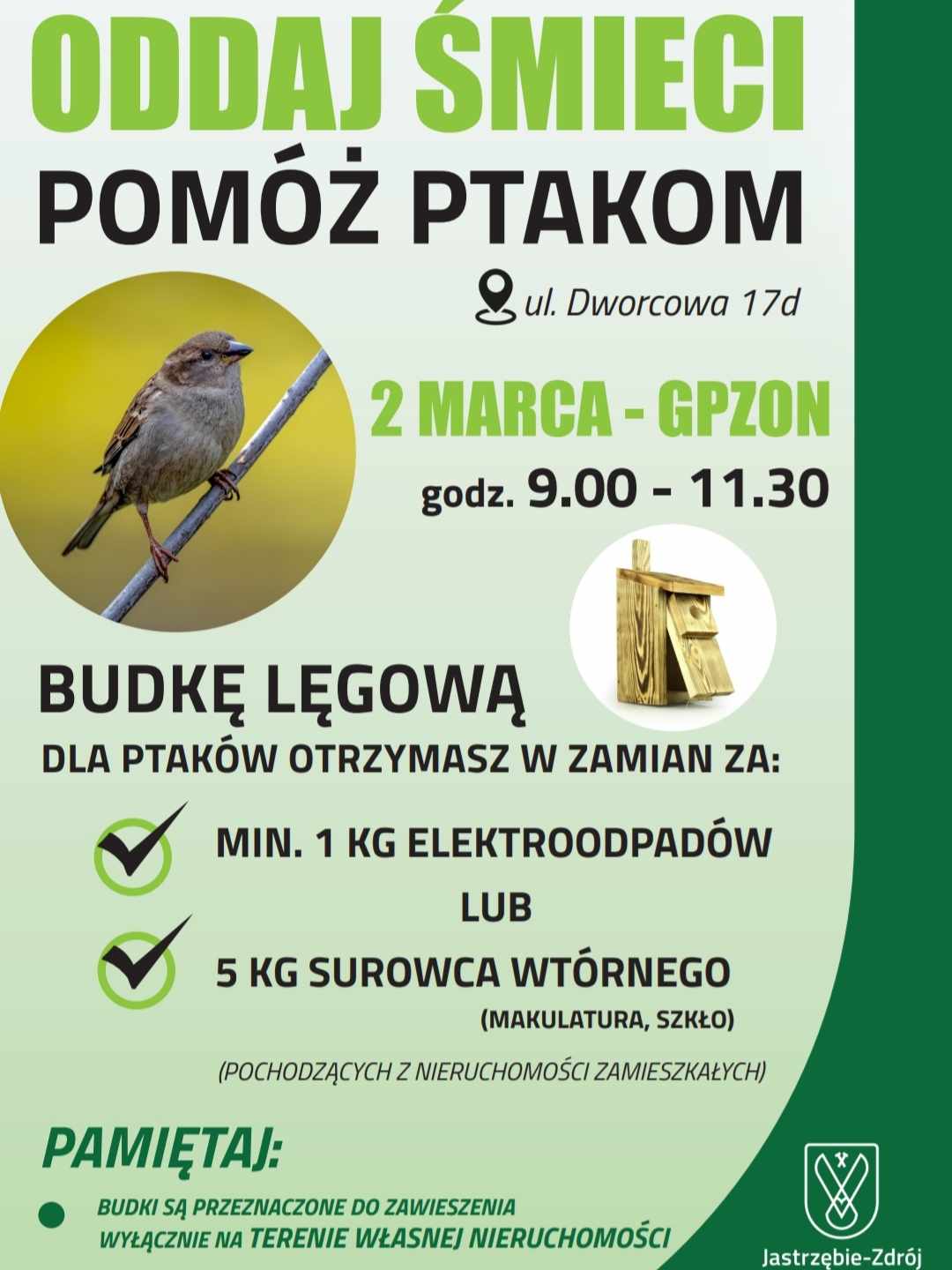 ODDAJ ŚMIECI
POMÓŻ PTAKOM

ul. Dworcowa 17d

2 MARCA - GPZON
godz. 9.00 - 11.30

BUDKĘ LĘGOWĄ
DLA PTAKÓW OTRZYMASZ W ZAMIAN ZA:

MIN. 1 KG ELEKTROODPADÓW
LUB
5 KG SUROWCA WTÓRNEGO
(MAKULATURA, SZKŁO)

(POCHODZĄCYCH Z NIERUCHOMOŚCI ZAMIESZKAŁYCH)

PAMIĘTAJ:

BUDKI SĄ PRZEZNACZONE DO ZAWIESZENIA WYŁĄCZNIE NA TERENIE WŁASNEJ NIERUCHOMOŚCI

Jastrzębie-Zdrój